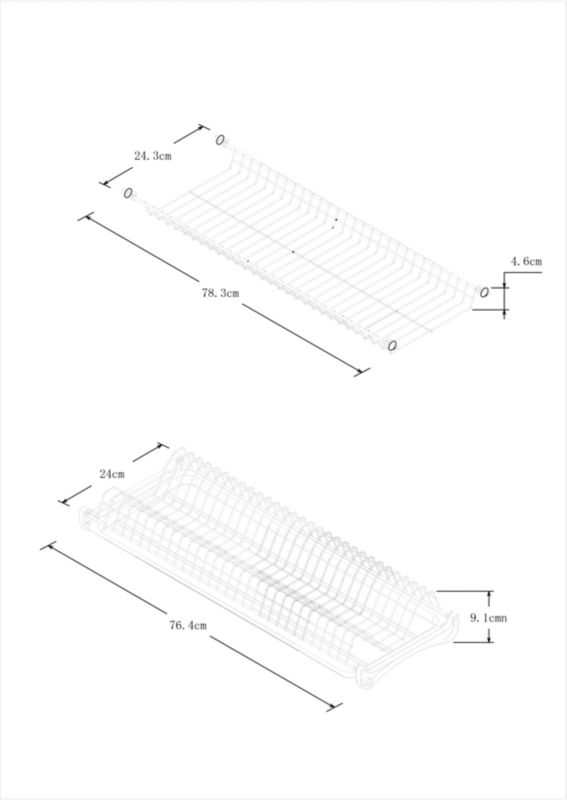 24.3cm

78.3cm

4.6cm

24cm

76.4cm

9.1cmn